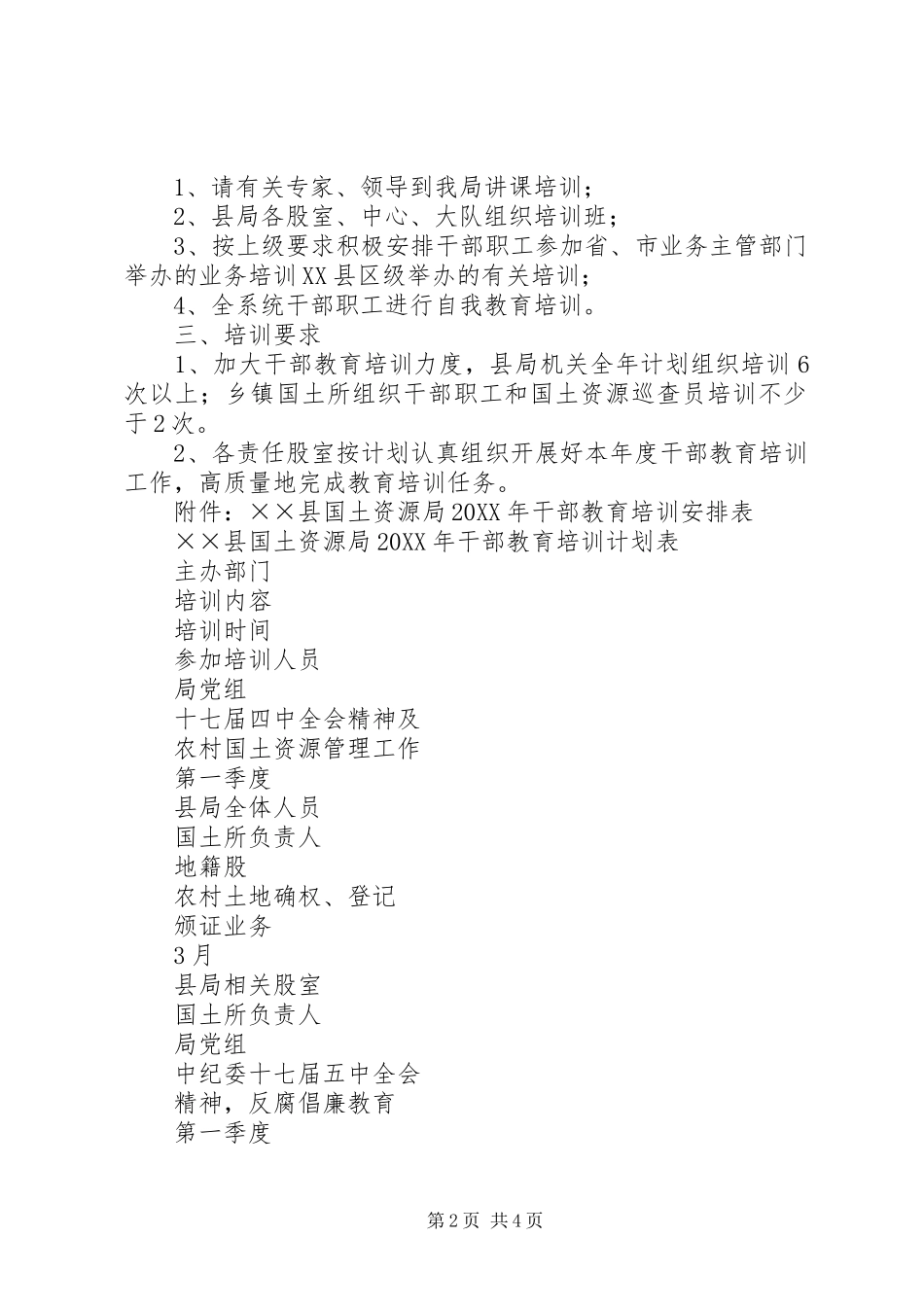 1、请有关专家、领导到我局讲课培训；
2、县局各股室、中心、大队组织培训班；
3、按上级要求积极安排干部职工参加省、市业务主管部门举办的业务培训XX县区级举办的有关培训；
4、全系统干部职工进行自我教育培训。
三、培训要求
1、加大干部教育培训力度，县局机关全年计划组织培训6次以上；乡镇国土所组织干部职工和国土资源巡查员培训不少于2次。
2、各责任股室按计划认真组织开展好本年度干部教育培训工作，高质量地完成教育培训任务。
附件：××县国土资源局20XX年干部教育培训安排表
××县国土资源局20XX年干部教育培训计划表
主办部门
培训内容
培训时间
参加培训人员
局党组
十七届四中全会精神及
农村国土资源管理工作
第一季度
县局全体人员
国土所负责人
地籍股
农村土地确权、登记
颁证业务
3月
县局相关股室
国土所负责人
局党组
中纪委十七届五中全会
精神，反腐倡廉教育
第一季度

第2页 共4页